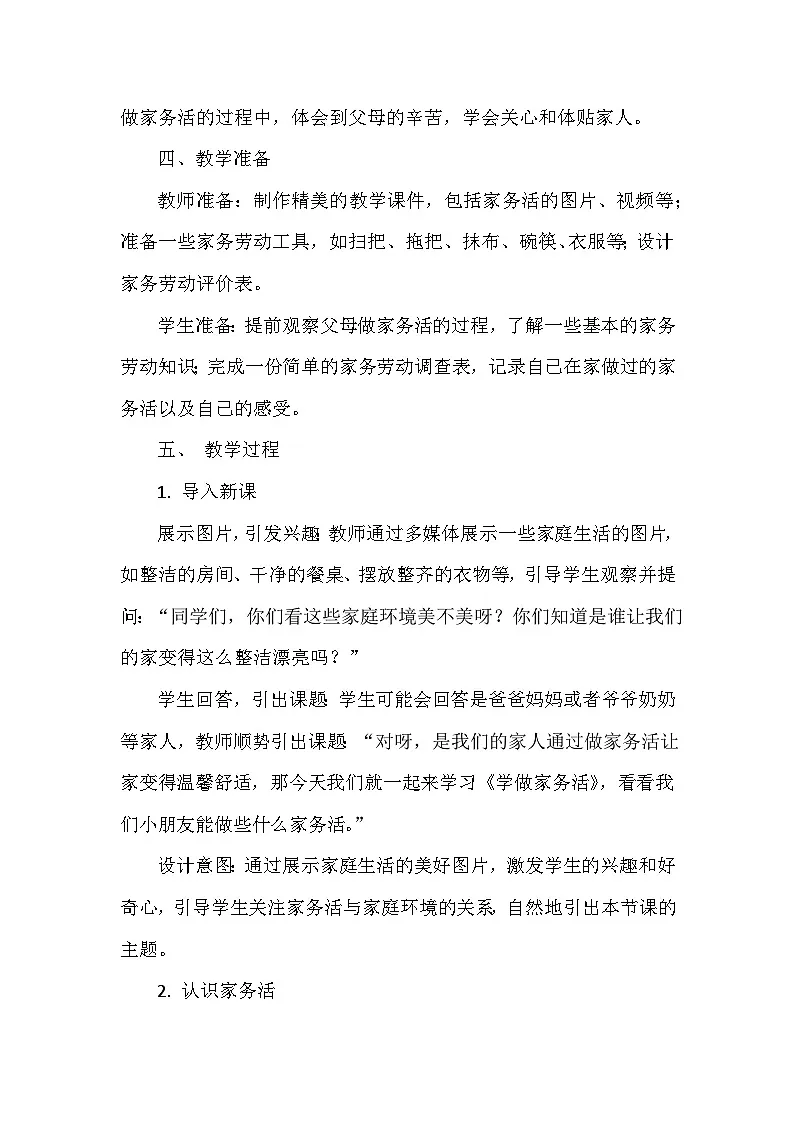 做家务活的过程中，体会到父母的辛苦，学会关心和体贴家人。

四、教学准备

教师准备：制作精美的教学课件，包括家务活的图片、视频等；准备一些家务劳动工具，如扫把、拖把、抹布、碗筷、衣服等；设计家务劳动评价表。

学生准备：提前观察父母做家务活的过程，了解一些基本的家务劳动知识；完成一份简单的家务劳动调查表，记录自己在家做过的家务活以及自己的感受。

五、 教学过程

1. 导入新课

展示图片，引发兴趣：教师通过多媒体展示一些家庭生活的图片，如整洁的房间、干净的餐桌、摆放整齐的衣物等，引导学生观察并提问：“同学们，你们看这些家庭环境美不美呀？你们知道是谁让我们的家变得这么整洁漂亮吗？”

学生回答，引出课题：学生可能会回答是爸爸妈妈或者爷爷奶奶等家人，教师顺势引出课题：“对呀，是我们的家人通过做家务活让家变得温馨舒适，那今天我们就一起来学习《学做家务活》，看看我们小朋友能做些什么家务活。”

设计意图：通过展示家庭生活的美好图片，激发学生的兴趣和好奇心，引导学生关注家务活与家庭环境的关系，自然地引出本节课的主题。

2. 认识家务活